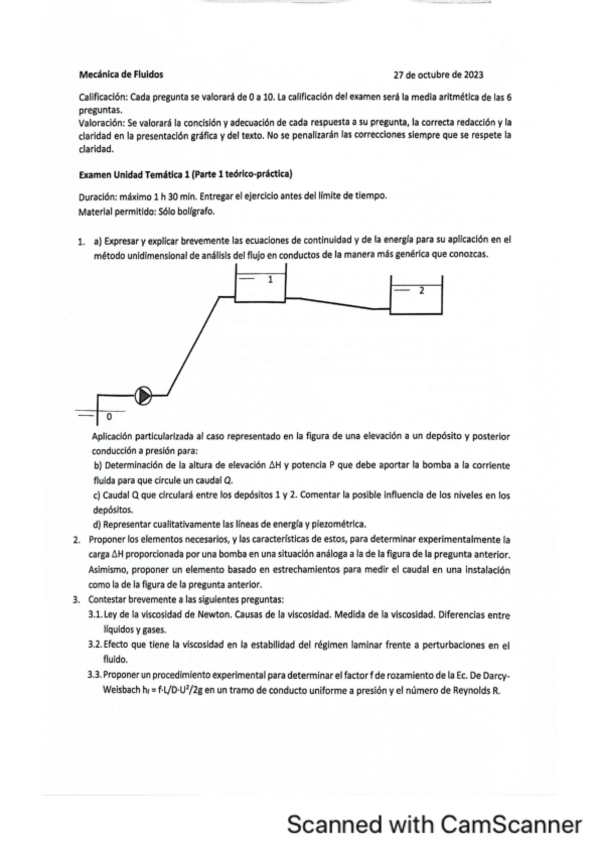 Mecánica de Fluidos 27 de octubre de 2023

Calificación: Cada pregunta se valorará de 0 a 10. La calificación del examen será la media aritmética de las 6 preguntas.
Valoración: Se valorará la concisión y adecuación de cada respuesta a su pregunta, la correcta redacción y la claridad en la presentación gráfica y del texto. No se penalizarán las correcciones siempre que se respete la claridad.

Examen Unidad Temática 1 (Parte 1 teórico-práctica)

Duración: máximo 1 h 30 min. Entregar el ejercicio antes del límite de tiempo.
Material permitido: Sólo bolígrafo.

1. a) Expresar y explicar brevemente las ecuaciones de continuidad y de la energía para su aplicación en el método unidimensional de análisis del flujo en conductos de la manera más genérica que conozcas.

1

2

0

Aplicación particularizada al caso representado en la figura de una elevación a un depósito y posterior conducción a presión para:
b) Determinación de la altura de elevación $\Delta H$ y potencia P que debe aportar la bomba a la corriente fluida para que circule un caudal Q.
c) Caudal Q que circulará entre los depósitos 1 y 2. Comentar la posible influencia de los niveles en los depósitos.
d) Representar cualitativamente las líneas de energía y piezométrica.
2. Proponer los elementos necesarios, y las características de estos, para determinar experimentalmente la carga $\Delta H$ proporcionada por una bomba en una situación análoga a la de la figura de la pregunta anterior. Asimismo, proponer un elemento basado en estrechamientos para medir el caudal en una instalación como la de la figura de la pregunta anterior.
3. Contestar brevemente a las siguientes preguntas:
3.1. Ley de la viscosidad de Newton. Causas de la viscosidad. Medida de la viscosidad. Diferencias entre líquidos y gases.
3.2. Efecto que tiene la viscosidad en la estabilidad del régimen laminar frente a perturbaciones en el fluido.
3.3. Proponer un procedimiento experimental para determinar el factor f de rozamiento de la Ec. De Darcy-Weisbach $h_f = f \cdot L/D \cdot U^2/2g$ en un tramo de conducto uniforme a presión y el número de Reynolds R.

Scanned with CamScanner